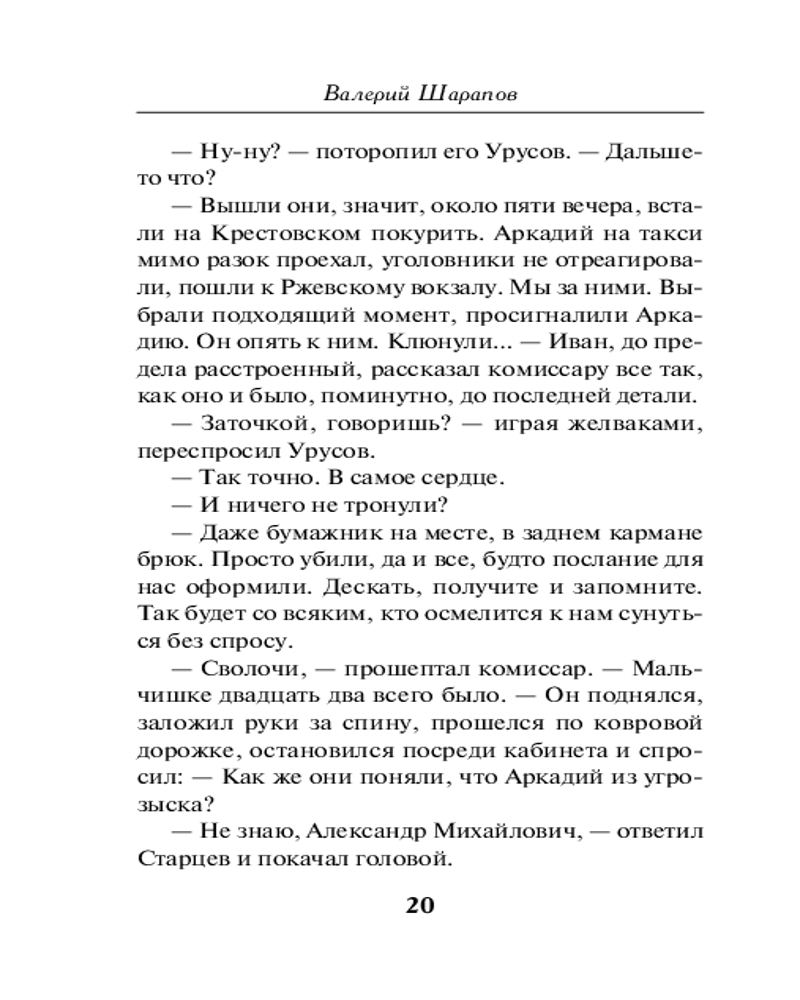 Валерий Шарапов

— Ну-ну? — поторопил его Урусов. — Дальше-то что?

— Вышли они, значит, около пяти вечера, встали на Крестовском покурить. Аркадий на такси мимо разок проехал, уголовники не отреагировали, пошли к Ржевскому вокзалу. Мы за ними. Выбрали подходящий момент, просигналили Аркадию. Он опять к ним. Клюнули... — Иван, до предела расстроенный, рассказал комиссару все так, как оно и было, поминутно, до последней детали.

— Заточкой, говоришь? — играя желваками, переспросил Урусов.

— Так точно. В самое сердце.

— И ничего не тронули?

— Даже бумажник на месте, в заднем кармане брюк. Просто убили, да и все, будто послание для нас оформили. Дескать, получите и запомните. Так будет со всяким, кто осмелится к нам сунуться без спросу.

— Сволочи, — прошептал комиссар. — Мальчишке двадцать два всего было. — Он поднялся, заложил руки за спину, прошелся по ковровой дорожке, остановился посреди кабинета и спросил: — Как же они поняли, что Аркадий из угрозыска?

— Не знаю, Александр Михайлович, — ответил Старцев и покачал головой.

20